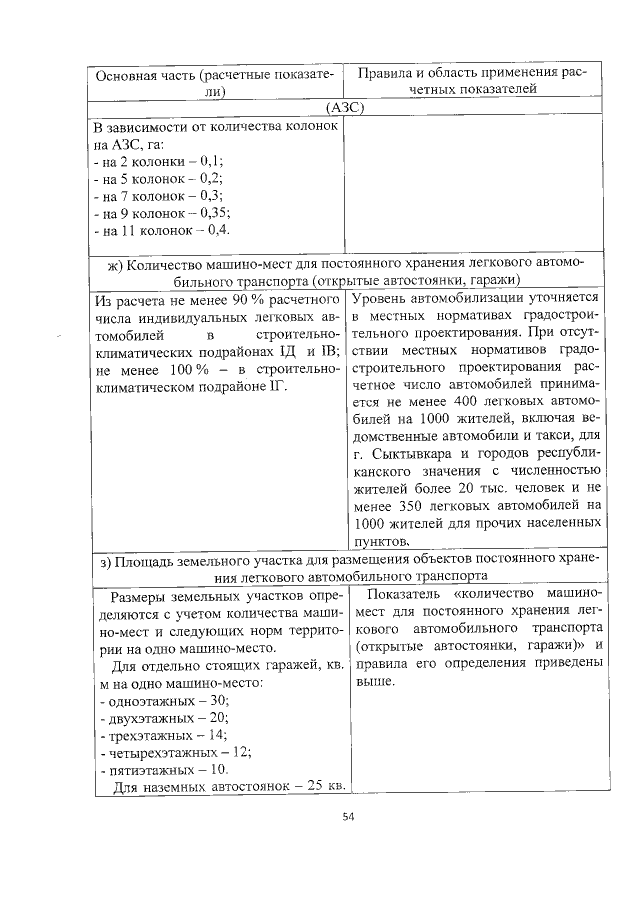 | Основная часть (расчетные показатели) | Правила и область применения расчетных показателей |
|---|---|
| (АЗС) | |
| В зависимости от количества колонок на АЗС, га:<br>- на 2 колонки – 0,1;<br>- на 5 колонок – 0,2;<br>- на 7 колонок – 0,3;<br>- на 9 колонок – 0,35;<br>- на 11 колонок – 0,4. | |
| ж) Количество машино-мест для постоянного хранения легкового автомобильного транспорта (открытые автостоянки, гаражи) | |
| Из расчета не менее 90 % расчетного числа индивидуальных легковых автомобилей в строительно-климатических подрайонах IД и IВ; не менее 100 % – в строительно-климатическом подрайоне IГ. | Уровень автомобилизации уточняется в местных нормативах градостроительного проектирования. При отсутствии местных нормативов градостроительного проектирования расчетное число автомобилей принимается не менее 400 легковых автомобилей на 1000 жителей, включая ведомственные автомобили и такси, для г. Сыктывкара и городов республиканского значения с численностью жителей более 20 тыс. человек и не менее 350 легковых автомобилей на 1000 жителей для прочих населенных пунктов. |
| з) Площадь земельного участка для размещения объектов постоянного хранения легкового автомобильного транспорта | |
| Размеры земельных участков определяются с учетом количества машино-мест и следующих норм территории на одно машино-место.<br>Для отдельно стоящих гаражей, кв. м на одно машино-место:<br>- одноэтажных – 30;<br>- двухэтажных – 20;<br>- трехэтажных – 14;<br>- четырехэтажных – 12;<br>- пятиэтажных – 10.<br>Для наземных автостоянок – 25 кв. | Показатель «количество машино-мест для постоянного хранения легкового автомобильного транспорта (открытые автостоянки, гаражи)» и правила его определения приведены выше. |

54